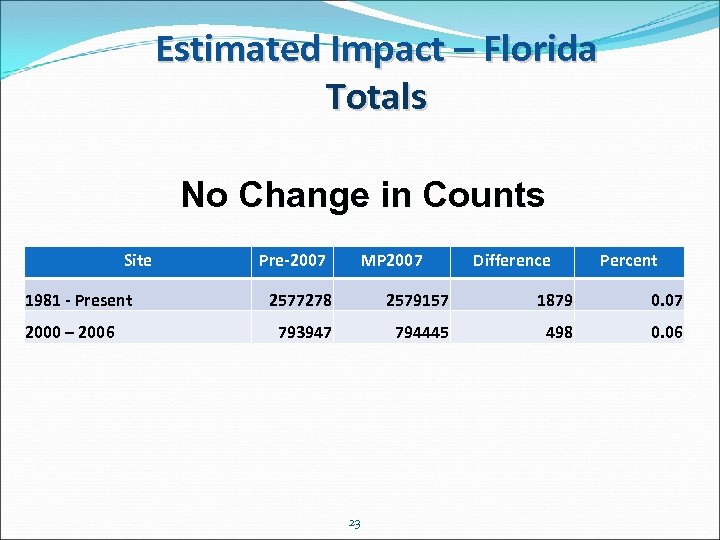 Estimated Impact – Florida Totals

No Change in Counts

| Site | Pre-2007 | MP2007 | Difference | Percent |
|---|---|---|---|---|
| 1981 - Present | 2577278 | 2579157 | 1879 | 0.07 |
| 2000 – 2006 | 793947 | 794445 | 498 | 0.06 |

23